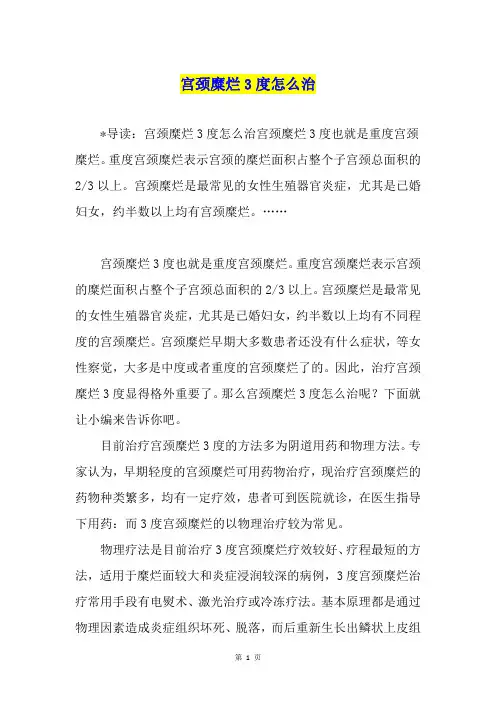 宫颈糜烂3度怎么治

*导读：宫颈糜烂3度怎么治宫颈糜烂3度也就是重度宫颈糜烂。重度宫颈糜烂表示宫颈的糜烂面积占整个子宫颈总面积的2/3以上。宫颈糜烂是最常见的女性生殖器官炎症，尤其是已婚妇女，约半数以上均有宫颈糜烂。……

宫颈糜烂3度也就是重度宫颈糜烂。重度宫颈糜烂表示宫颈的糜烂面积占整个子宫颈总面积的2/3以上。宫颈糜烂是最常见的女性生殖器官炎症，尤其是已婚妇女，约半数以上均有不同程度的宫颈糜烂。宫颈糜烂早期大多数患者还没有什么症状，等女性察觉，大多是中度或者重度的宫颈糜烂了的。因此，治疗宫颈糜烂3度显得格外重要了。那么宫颈糜烂3度怎么治呢？下面就让小编来告诉你吧。

目前治疗宫颈糜烂3度的方法多为阴道用药和物理方法。专家认为，早期轻度的宫颈糜烂可用药物治疗，现治疗宫颈糜烂的药物种类繁多，均有一定疗效，患者可到医院就诊，在医生指导下用药：而3度宫颈糜烂的以物理治疗较为常见。

物理疗法是目前治疗3度宫颈糜烂疗效较好、疗程最短的方法，适用于糜烂面较大和炎症浸润较深的病例，3度宫颈糜烂治疗常用手段有电熨术、激光治疗或冷冻疗法。基本原理都是通过物理因素造成炎症组织坏死、脱落，而后重新生长出鳞状上皮组

第 1 页